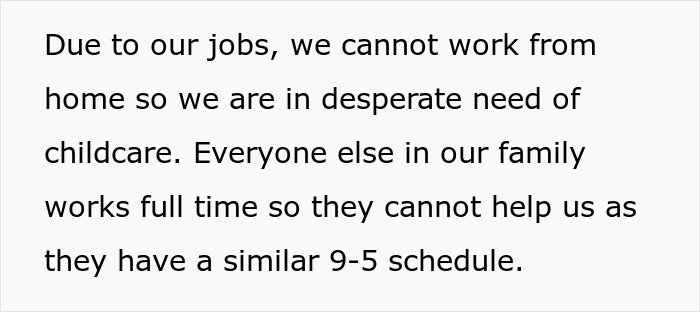 Due to our jobs, we cannot work from home so we are in desperate need of childcare. Everyone else in our family works full time so they cannot help us as they have a similar 9-5 schedule.